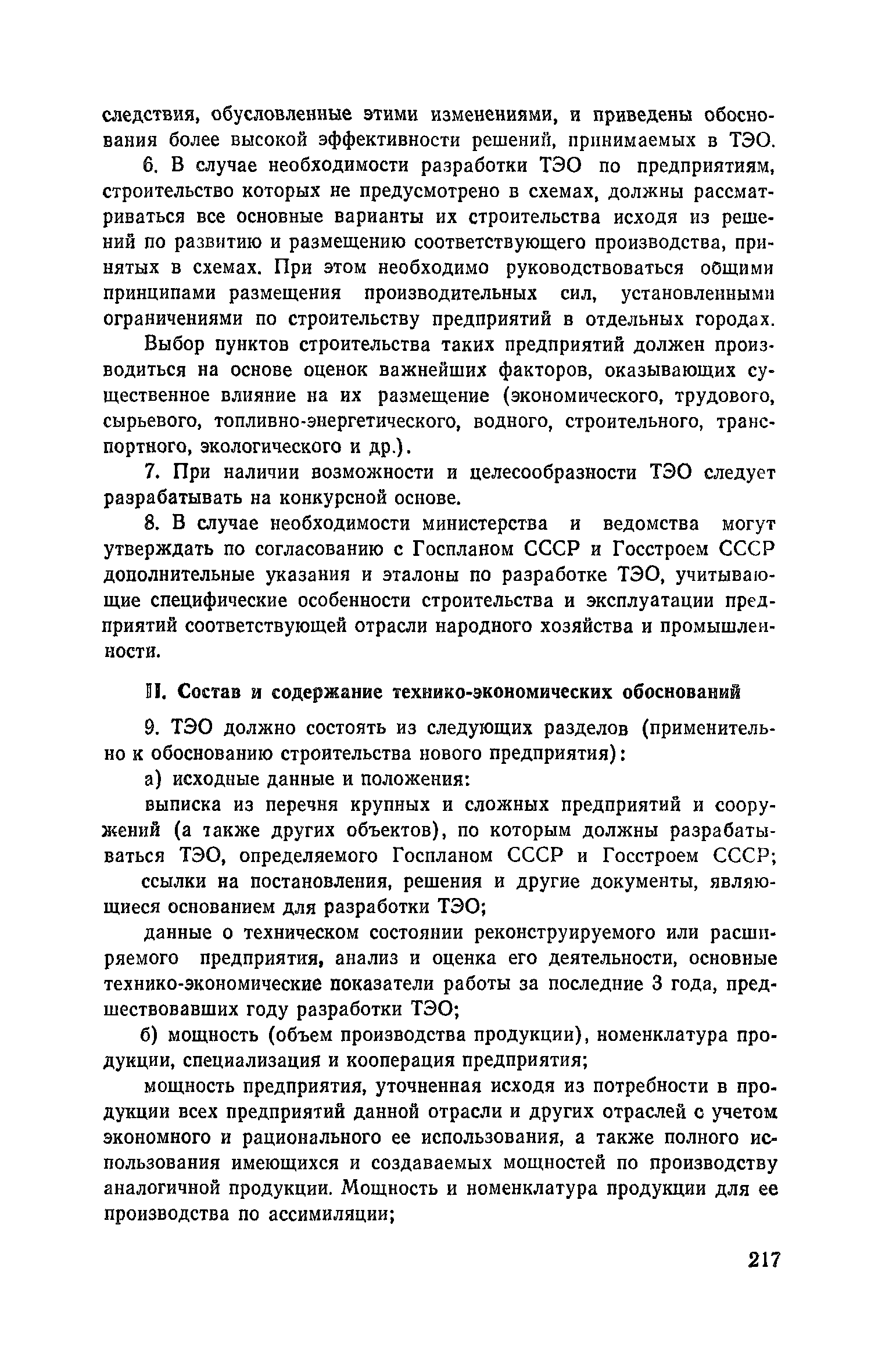 следствия, обусловленные этими изменениями, и приведены обоснования более высокой эффективности решений, принимаемых в ТЭО.

6. В случае необходимости разработки ТЭО по предприятиям, строительство которых не предусмотрено в схемах, должны рассматриваться все основные варианты их строительства исходя из решений по развитию и размещению соответствующего производства, принятых в схемах. При этом необходимо руководствоваться общими принципами размещения производительных сил, установленными ограничениями по строительству предприятий в отдельных городах.

Выбор пунктов строительства таких предприятий должен производиться на основе оценок важнейших факторов, оказывающих существенное влияние на их размещение (экономического, трудового, сырьевого, топливно-энергетического, водного, строительного, транспортного, экологического и др.).

7. При наличии возможности и целесообразности ТЭО следует разрабатывать на конкурсной основе.

8. В случае необходимости министерства и ведомства могут утверждать по согласованию с Госпланом СССР и Госстроем СССР дополнительные указания и эталоны по разработке ТЭО, учитывающие специфические особенности строительства и эксплуатации предприятий соответствующей отрасли народного хозяйства и промышленности.

II. Состав и содержание технико-экономических обоснований

9. ТЭО должно состоять из следующих разделов (применительно к обоснованию строительства нового предприятия):

а) исходные данные и положения:

выписка из перечня крупных и сложных предприятий и сооружений (а также других объектов), по которым должны разрабатываться ТЭО, определяемого Госпланом СССР и Госстроем СССР;

ссылки на постановления, решения и другие документы, являющиеся основанием для разработки ТЭО;

данные о техническом состоянии реконструируемого или расширяемого предприятия, анализ и оценка его деятельности, основные технико-экономические показатели работы за последние 3 года, предшествовавших году разработки ТЭО;

б) мощность (объем производства продукции), номенклатура продукции, специализация и кооперация предприятия;

мощность предприятия, уточненная исходя из потребности в продукции всех предприятий данной отрасли и других отраслей с учетом экономного и рационального ее использования, а также полного использования имеющихся и создаваемых мощностей по производству аналогичной продукции. Мощность и номенклатура продукции для ее производства по ассимиляции;

217